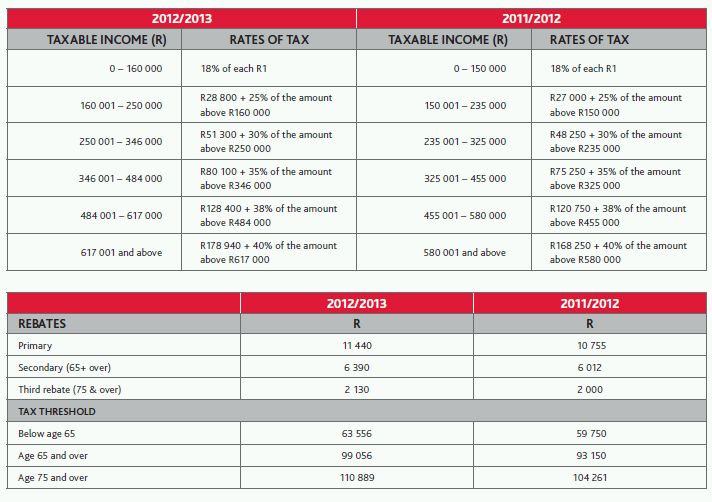 | 2012/2013 | | 2011/2012 | |
|---|---|---|---|
| TAXABLE INCOME (R) | RATES OF TAX | TAXABLE INCOME (R) | RATES OF TAX |
| 0 – 160 000 | 18% of each R1 | 0 – 150 000 | 18% of each R1 |
| 160 001 – 250 000 | R28 800 + 25% of the amount above R160 000 | 150 001 – 235 000 | R27 000 + 25% of the amount above R150 000 |
| 250 001 – 346 000 | R51 300 + 30% of the amount above R250 000 | 235 001 – 325 000 | R48 250 + 30% of the amount above R235 000 |
| 346 001 – 484 000 | R80 100 + 35% of the amount above R346 000 | 325 001 – 455 000 | R75 250 + 35% of the amount above R325 000 |
| 484 001 – 617 000 | R128 400 + 38% of the amount above R484 000 | 455 001 – 580 000 | R120 750 + 38% of the amount above R455 000 |
| 617 001 and above | R178 940 + 40% of the amount above R617 000 | 580 001 and above | R168 250 + 40% of the amount above R580 000 |

| | 2012/2013 | 2011/2012 |
|---|---|---|
| REBATES | R | R |
| Primary | 11 440 | 10 755 |
| Secondary (65+ over) | 6 390 | 6 012 |
| Third rebate (75 & over) | 2 130 | 2 000 |
| TAX THRESHOLD | | |
| Below age 65 | 63 556 | 59 750 |
| Age 65 and over | 99 056 | 93 150 |
| Age 75 and over | 110 889 | 104 261 |